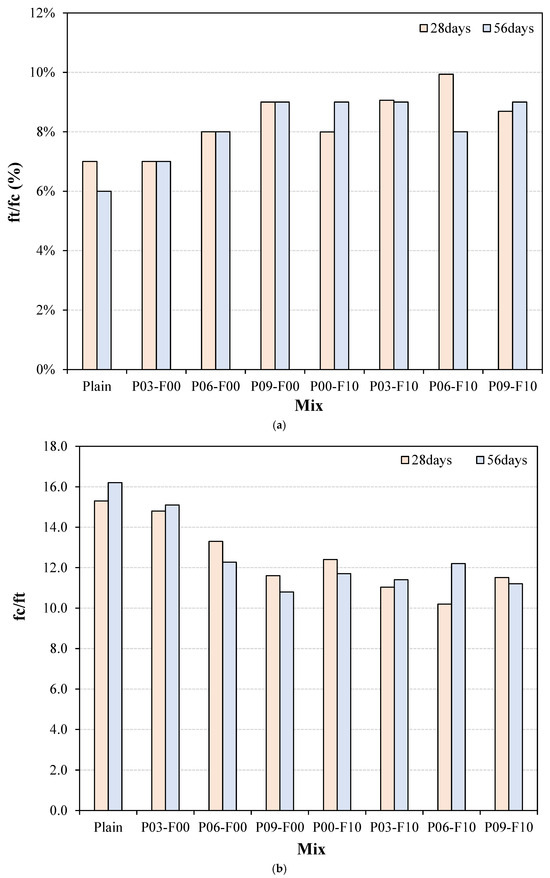 28days 56days

12%
10%
8%
6%
4%
2%
0%

ft/fc (%)

Plain P03-F00 P06-F00 P09-F00 P00-F10 P03-F10 P06-F10 P09-F10

Mix

(a)

28days 56days

18.0
16.0
14.0
12.0
10.0
8.0
6.0
4.0
2.0
0.0

fc/ft

Plain P03-F00 P06-F00 P09-F00 P00-F10 P03-F10 P06-F10 P09-F10

Mix

(b)